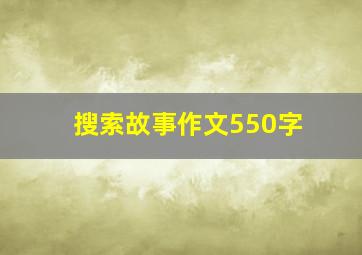 搜索故事作文550字